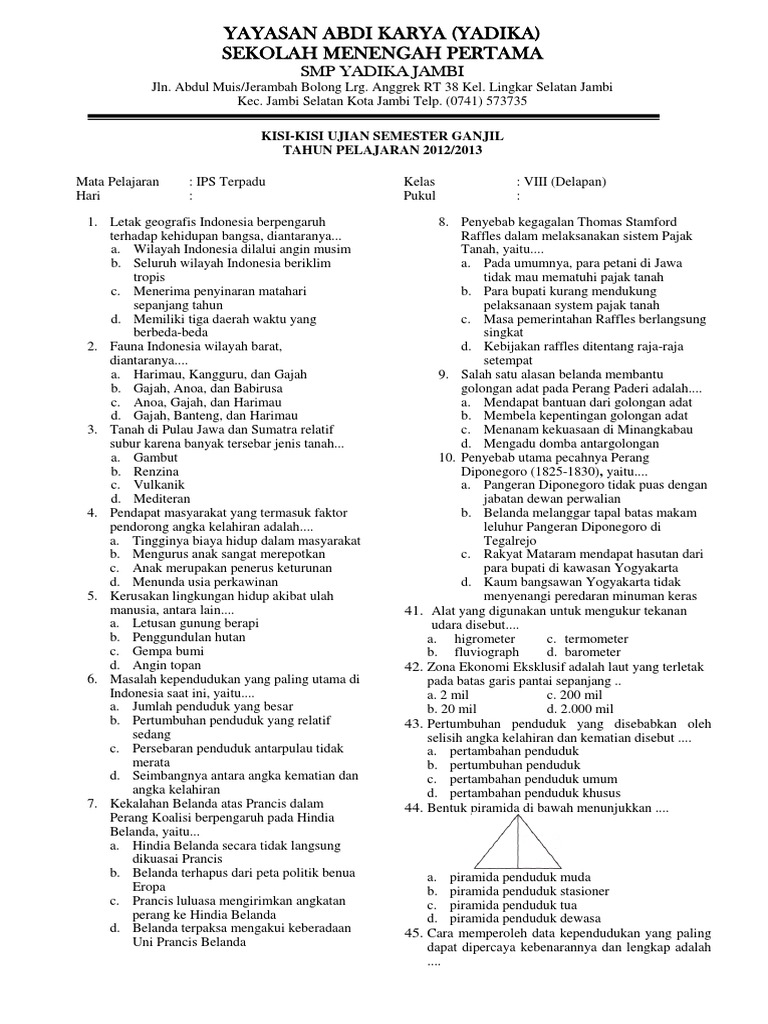 YAYASAN ABDI KARYA (YADIKA)
SEKOLAH MENENGAH PERTAMA
SMP YADIKA JAMBI
Jln. Abdul Muis/Jerambah Bolong Lrg. Anggrek RT 38 Kel. Lingkar Selatan Jambi
Kec. Jambi Selatan Kota Jambi Telp. (0741) 573735

KISI-KISI UJIAN SEMESTER GANJIL
TAHUN PELAJARAN 2012/2013

Mata Pelajaran : IPS Terpadu
Hari :
Kelas : VIII (Delapan)
Pukul :

1. Letak geografis Indonesia berpengaruh terhadap kehidupan bangsa, diantaranya...
a. Wilayah Indonesia dilalui angin musim
b. Seluruh wilayah Indonesia beriklim tropis
c. Menerima penyinaran matahari sepanjang tahun
d. Memiliki tiga daerah waktu yang berbeda-beda
2. Fauna Indonesia wilayah barat, diantaranya....
a. Harimau, Kangguru, dan Gajah
b. Gajah, Anoa, dan Babirusa
c. Anoa, Gajah, dan Harimau
d. Gajah, Banteng, dan Harimau
3. Tanah di Pulau Jawa dan Sumatra relatif subur karena banyak tersebar jenis tanah...
a. Gambut
b. Renzina
c. Vulkanik
d. Mediteran
4. Pendapat masyarakat yang termasuk faktor pendorong angka kelahiran adalah....
a. Tingginya biaya hidup dalam masyarakat
b. Mengurus anak sangat merepotkan
c. Anak merupakan penerus keturunan
d. Menunda usia perkawinan
5. Kerusakan lingkungan hidup akibat ulah manusia, antara lain....
a. Letusan gunung berapi
b. Penggundulan hutan
c. Gempa bumi
d. Angin topan
6. Masalah kependudukan yang paling utama di Indonesia saat ini, yaitu....
a. Jumlah penduduk yang besar
b. Pertumbuhan penduduk yang relatif sedang
c. Persebaran penduduk antarpulau tidak merata
d. Seimbangnya antara angka kematian dan angka kelahiran
7. Kekalahan Belanda atas Prancis dalam Perang Koalisi berpengaruh pada Hindia Belanda, yaitu...
a. Hindia Belanda secara tidak langsung dikuasai Prancis
b. Belanda terhapus dari peta politik benua Eropa
c. Prancis luluasa mengirimkan angkatan perang ke Hindia Belanda
d. Belanda terpaksa mengakui keberadaan Uni Prancis Belanda
8. Penyebab kegagalan Thomas Stamford Raffles dalam melaksanakan sistem Pajak Tanah, yaitu....
a. Pada umumnya, para petani di Jawa tidak mau mematuhi pajak tanah
b. Para bupati kurang mendukung pelaksanaan system pajak tanah
c. Masa pemerintahan Raffles berlangsung singkat
d. Kebijakan raffles ditentang raja-raja setempat
9. Salah satu alasan belanda membantu golongan adat pada Perang Paderi adalah....
a. Mendapat bantuan dari golongan adat
b. Membela kepentingan golongan adat
c. Menanam kekuasaan di Minangkabau
d. Mengadu domba antargolongan
10. Penyebab utama pecahnya Perang Diponegoro (1825-1830), yaitu....
a. Pangeran Diponegoro tidak puas dengan jabatan dewan perwalian
b. Belanda melanggar tapal batas makam leluhur Pangeran Diponegoro di Tegalrejo
c. Rakyat Mataram mendapat hasutan dari para bupati di kawasan Yogyakarta
d. Kaum bangsawan Yogyakarta tidak menyenangi peredaran minuman keras
41. Alat yang digunakan untuk mengukur tekanan udara disebut....
a. higrometer c. termometer
b. fluviograph d. barometer
42. Zona Ekonomi Eksklusif adalah laut yang terletak pada batas garis pantai sepanjang ..
a. 2 mil c. 200 mil
b. 20 mil d. 2.000 mil
43. Pertumbuhan penduduk yang disebabkan oleh selisih angka kelahiran dan kematian disebut ....
a. pertambahan penduduk
b. pertumbuhan penduduk
c. pertambahan penduduk umum
d. pertambahan penduduk khusus
44. Bentuk piramida di bawah menunjukkan ....
a. piramida penduduk muda
b. piramida penduduk stasioner
c. piramida penduduk tua
d. piramida penduduk dewasa
45. Cara memperoleh data kependudukan yang paling dapat dipercaya kebenarannya dan lengkap adalah ....